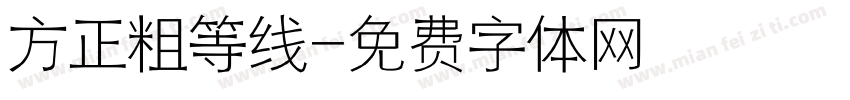 方正粗等线-免费字体网

www.mian fei zi ti.com